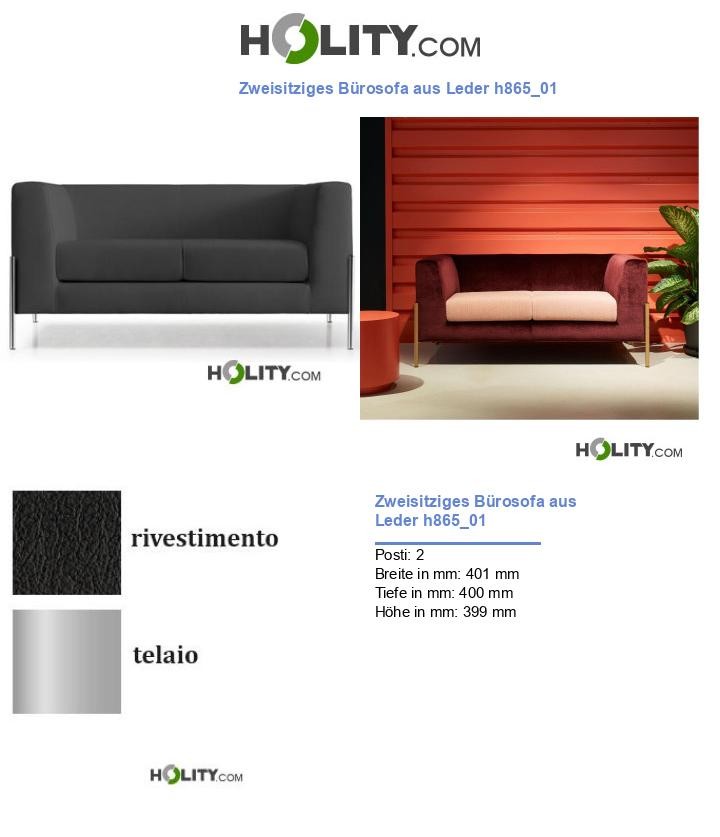 HOLITY.COM

Zweisitziges Bürosofa aus Leder h865_01

HOLITY.COM

HOLITY.COM

rivestimento

telaio

Zweisitziges Bürosofa aus Leder h865_01

Posti: 2
Breite in mm: 401 mm
Tiefe in mm: 400 mm
Höhe in mm: 399 mm

HOLITY.COM